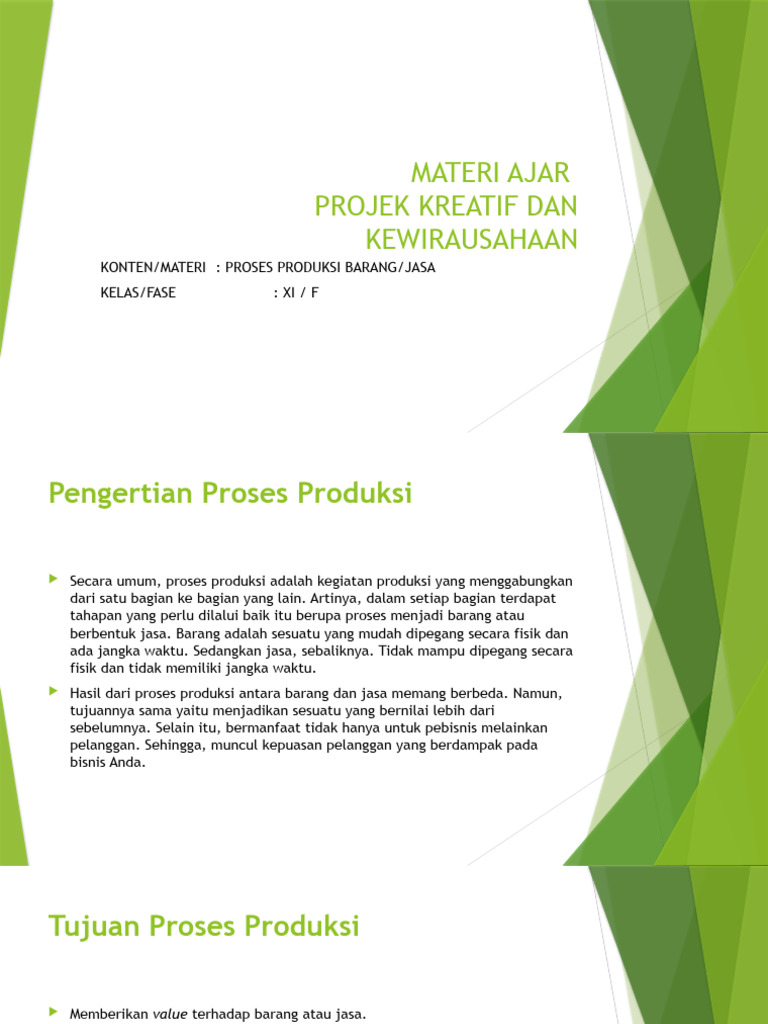 MATERI AJAR
PROJEK KREATIF DAN KEWIRAUSAHAAN

KONTEN/MATERI : PROSES PRODUKSI BARANG/JASA

KELAS/FASE : XI / F

Pengertian Proses Produksi

Secara umum, proses produksi adalah kegiatan produksi yang menggabungkan dari satu bagian ke bagian yang lain. Artinya, dalam setiap bagian terdapat tahapan yang perlu dilalui baik itu berupa proses menjadi barang atau berbentuk jasa. Barang adalah sesuatu yang mudah dipegang secara fisik dan ada jangka waktu. Sedangkan jasa, sebaliknya. Tidak mampu dipegang secara fisik dan tidak memiliki jangka waktu.

Hasil dari proses produksi antara barang dan jasa memang berbeda. Namun, tujuannya sama yaitu menjadikan sesuatu yang bernilai lebih dari sebelumnya. Selain itu, bermanfaat tidak hanya untuk pebisnis melainkan pelanggan. Sehingga, muncul kepuasan pelanggan yang berdampak pada bisnis Anda.

Tujuan Proses Produksi

Memberikan value terhadap barang atau jasa.